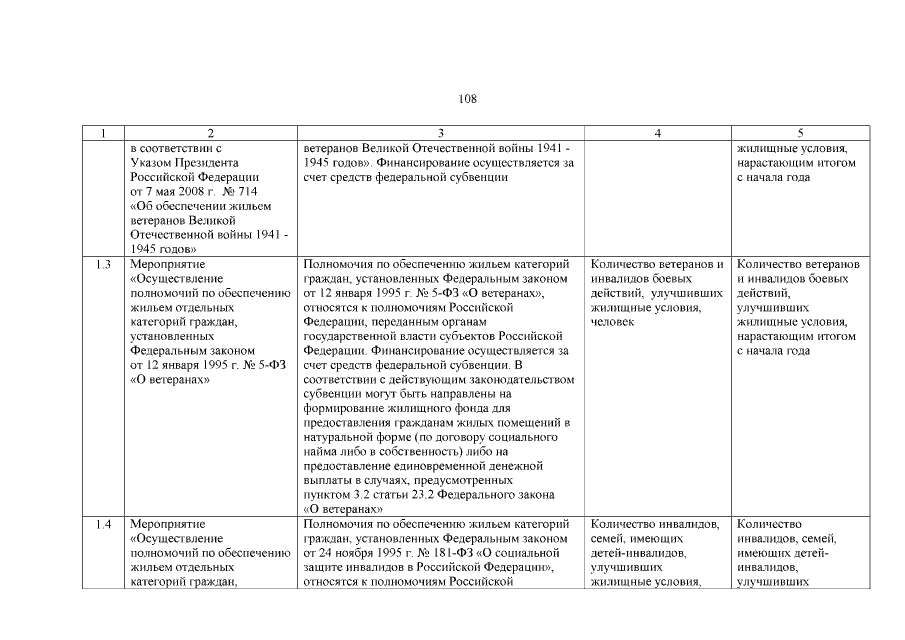 108

| 1 | 2 | 3 | 4 | 5 |
|---|---|---|---|---|
| | в соответствии с Указом Президента Российской Федерации от 7 мая 2008 г. № 714 «Об обеспечении жильем ветеранов Великой Отечественной войны 1941 - 1945 годов» | ветеранов Великой Отечественной войны 1941 - 1945 годов». Финансирование осуществляется за счет средств федеральной субвенции | | жилищные условия, нарастающим итогом с начала года |
| 1.3 | Мероприятие «Осуществление полномочий по обеспечению жильем отдельных категорий граждан, установленных Федеральным законом от 12 января 1995 г. № 5-ФЗ «О ветеранах» | Полномочия по обеспечению жильем категорий граждан, установленных Федеральным законом от 12 января 1995 г. № 5-ФЗ «О ветеранах», относятся к полномочиям Российской Федерации, переданным органам государственной власти субъектов Российской Федерации. Финансирование осуществляется за счет средств федеральной субвенции. В соответствии с действующим законодательством субвенции могут быть направлены на формирование жилищного фонда для предоставления гражданам жилых помещений в натуральной форме (по договору социального найма либо в собственность) либо на предоставление единовременной денежной выплаты в случаях, предусмотренных пунктом 3.2 статьи 23.2 Федерального закона «О ветеранах» | Количество ветеранов и инвалидов боевых действий, улучшивших жилищные условия, человек | Количество ветеранов и инвалидов боевых действий, улучшивших жилищные условия, нарастающим итогом с начала года |
| 1.4 | Мероприятие «Осуществление полномочий по обеспечению жильем отдельных категорий граждан, | Полномочия по обеспечению жильем категорий граждан, установленных Федеральным законом от 24 ноября 1995 г. № 181-ФЗ «О социальной защите инвалидов в Российской Федерации», относятся к полномочиям Российской | Количество инвалидов, семей, имеющих детей-инвалидов, улучшивших жилищные условия, | Количество инвалидов, семей, имеющих детей-инвалидов, улучшивших |